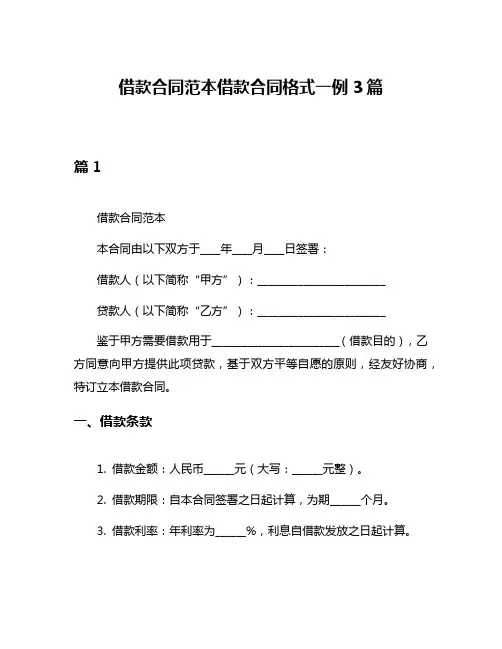 借款合同范本借款合同格式一例 3 篇

篇 1

借款合同范本

本合同由以下双方于____年____月____日签署：

借款人（以下简称“甲方”）：________________________

贷款人（以下简称“乙方”）：________________________

鉴于甲方需要借款用于________________________（借款目的），乙方同意向甲方提供此项贷款，基于双方平等自愿的原则，经友好协商，特订立本借款合同。

一、借款条款

1. 借款金额：人民币______元（大写：______元整）。

2. 借款期限：自本合同签署之日起计算，为期______个月。

3. 借款利率：年利率为______%，利息自借款发放之日起计算。